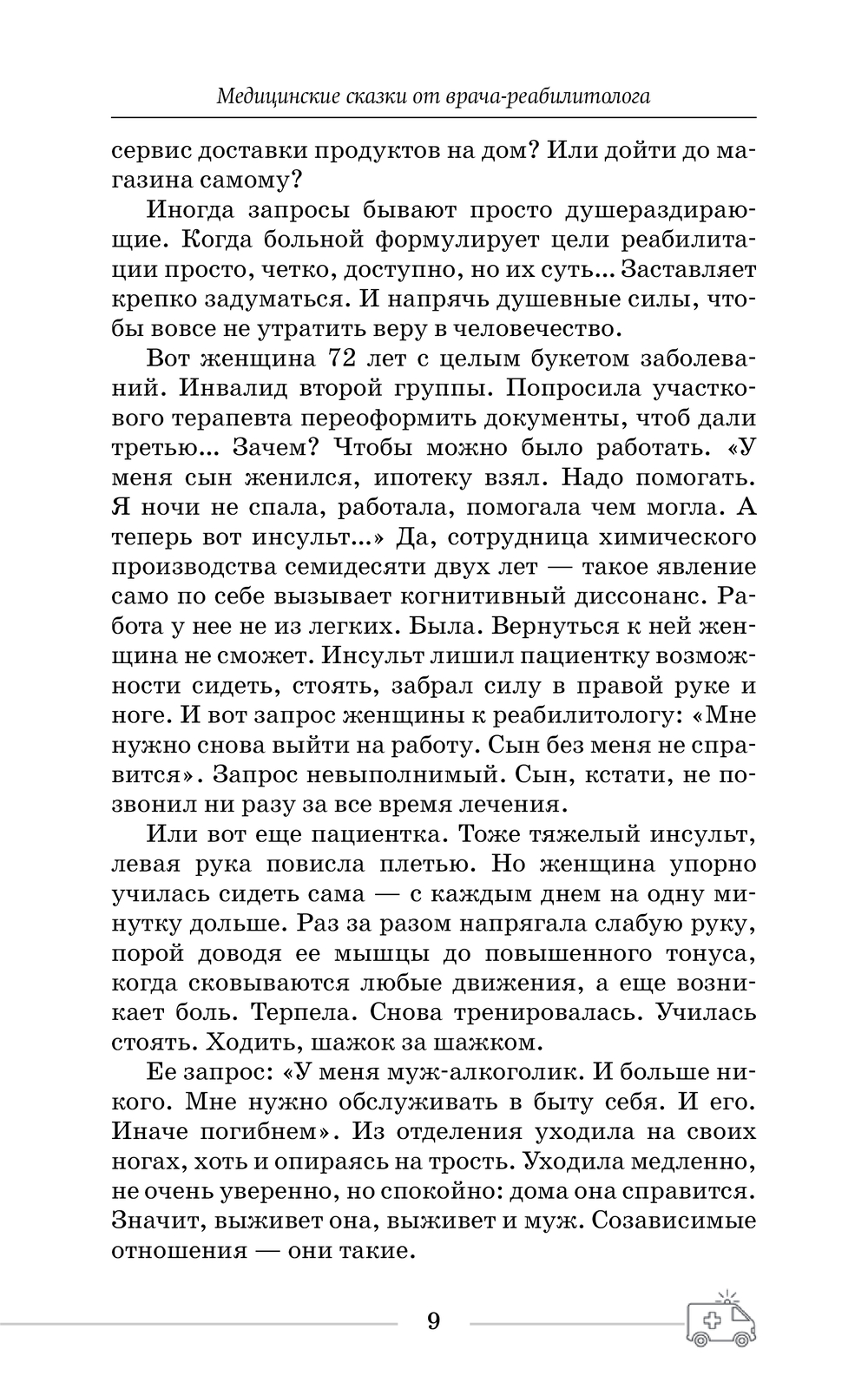 Медицинские сказки от врача-реабилитолога

сервис доставки продуктов на дом? Или дойти до магазина самому?

Иногда запросы бывают просто душераздирающие. Когда больной формулирует цели реабилитации просто, четко, доступно, но их суть... Заставляет крепко задуматься. И напрячь душевные силы, чтобы вовсе не утратить веру в человечество.

Вот женщина 72 лет с целым букетом заболеваний. Инвалид второй группы. Попросила участкового терапевта переоформить документы, чтоб дали третью... Зачем? Чтобы можно было работать. «У меня сын женился, ипотеку взял. Надо помогать. Я ночи не спала, работала, помогала чем могла. А теперь вот инсульт...» Да, сотрудница химического производства семидесяти двух лет — такое явление само по себе вызывает когнитивный диссонанс. Работа у нее не из легких. Была. Вернуться к ней женщина не сможет. Инсульт лишил пациентку возможности сидеть, стоять, забрал силу в правой руке и ноге. И вот запрос женщины к реабилитологу: «Мне нужно снова выйти на работу. Сын без меня не справится». Запрос невыполнимый. Сын, кстати, не позвонил ни разу за все время лечения.

Или вот еще пациентка. Тоже тяжелый инсульт, левая рука повисла плетью. Но женщина упорно училась сидеть сама — с каждым днем на одну минутку дольше. Раз за разом напрягала слабую руку, порой доводя ее мышцы до повышенного тонуса, когда сковываются любые движения, а еще возникает боль. Терпела. Снова тренировалась. Училась стоять. Ходить, шажок за шажком.

Ее запрос: «У меня муж-алкоголик. И больше никого. Мне нужно обслуживать в быту себя. И его. Иначе погибнем». Из отделения уходила на своих ногах, хоть и опираясь на трость. Уходила медленно, не очень уверенно, но спокойно: дома она справится. Значит, выживет она, выживет и муж. Созависимые отношения — они такие.

9